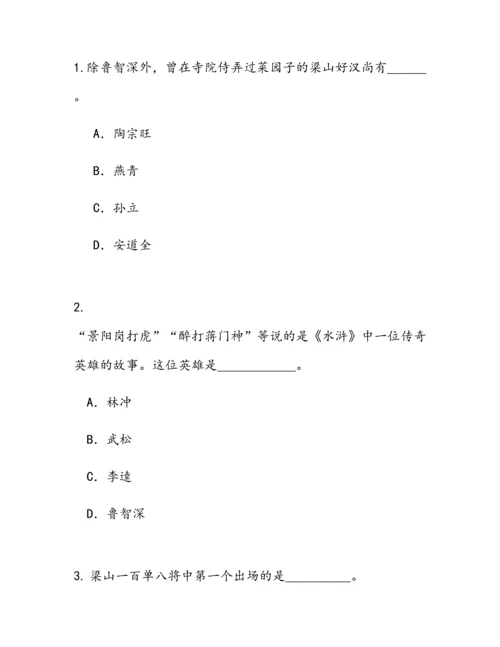 1.除鲁智深外，曾在寺院侍弄过菜园子的梁山好汉尚有______。

A. 陶宗旺

B. 燕青

C. 孙立

D. 安道全

2.
“景阳岗打虎”“醉打蒋门神”等说的是《水浒》中一位传奇英雄的故事。这位英雄是____________。

A. 林冲

B. 武松

C. 李逵

D. 鲁智深

3. 梁山一百单八将中第一个出场的是__________。